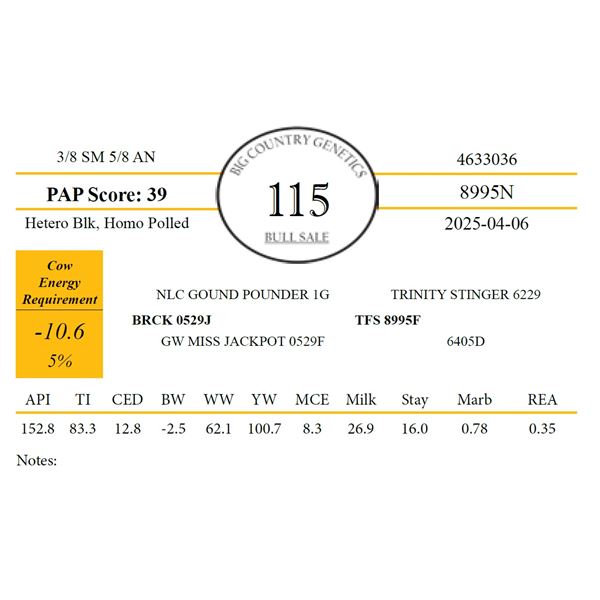 3/8 SM 5/8 AN

PAP Score: 39

Hetero Blk, Homo Polled

BIG COUNTRY GENETICS

115

BULL SALE

4633036

8995N

2025-04-06

Cow Energy Requirement

-10.6

5%

NLC GOUND POUNDER 1G

BRCK 0529J

GW MISS JACKPOT 0529F

TRINITY STINGER 6229

TFS 8995F

6405D

| API | TI | CED | BW | WW | YW | MCE | Milk | Stay | Marb | REA |
|---|---|---|---|---|---|---|---|---|---|---|
| 152.8 | 83.3 | 12.8 | -2.5 | 62.1 | 100.7 | 8.3 | 26.9 | 16.0 | 0.78 | 0.35 |

Notes: